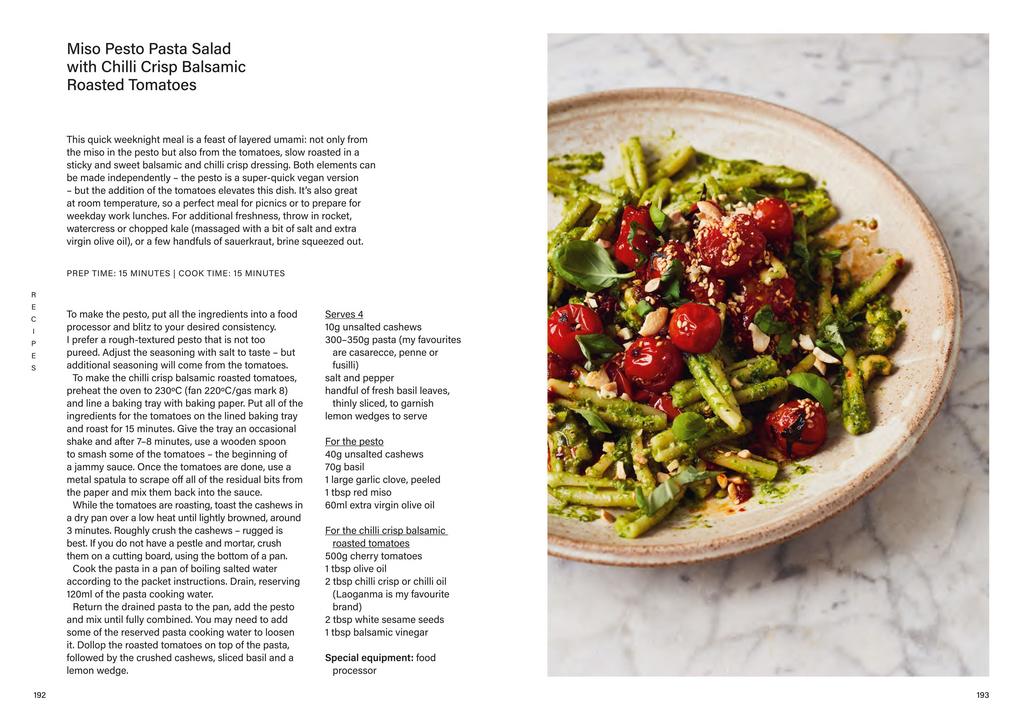 Miso Pesto Pasta Salad with Chilli Crisp Balsamic Roasted Tomatoes

This quick weeknight meal is a feast of layered umami: not only from the miso in the pesto but also from the tomatoes, slow roasted in a sticky and sweet balsamic and chilli crisp dressing. Both elements can be made independently – the pesto is a super-quick vegan version – but the addition of the tomatoes elevates this dish. It's also great at room temperature, so a perfect meal for picnics or to prepare for weekday work lunches. For additional freshness, throw in rocket, watercress or chopped kale (massaged with a bit of salt and extra virgin olive oil), or a few handfuls of sauerkraut, brine squeezed out.

PREP TIME: 15 MINUTES | COOK TIME: 15 MINUTES

RECIPES

To make the pesto, put all the ingredients into a food processor and blitz to your desired consistency. I prefer a rough-textured pesto that is not too pureed. Adjust the seasoning with salt to taste – but additional seasoning will come from the tomatoes.
To make the chilli crisp balsamic roasted tomatoes, preheat the oven to 230ºC (fan 220ºC/gas mark 8) and line a baking tray with baking paper. Put all of the ingredients for the tomatoes on the lined baking tray and roast for 15 minutes. Give the tray an occasional shake and after 7–8 minutes, use a wooden spoon to smash some of the tomatoes – the beginning of a jammy sauce. Once the tomatoes are done, use a metal spatula to scrape off all of the residual bits from the paper and mix them back into the sauce.
While the tomatoes are roasting, toast the cashews in a dry pan over a low heat until lightly browned, around 3 minutes. Roughly crush the cashews – rugged is best. If you do not have a pestle and mortar, crush them on a cutting board, using the bottom of a pan.
Cook the pasta in a pan of boiling salted water according to the packet instructions. Drain, reserving 120ml of the pasta cooking water.
Return the drained pasta to the pan, add the pesto and mix until fully combined. You may need to add some of the reserved pasta cooking water to loosen it. Dollop the roasted tomatoes on top of the pasta, followed by the crushed cashews, sliced basil and a lemon wedge.

Serves 4
10g unsalted cashews
300–350g pasta (my favourites are casarecce, penne or fusilli)
salt and pepper
handful of fresh basil leaves, thinly sliced, to garnish
lemon wedges to serve

For the pesto
40g unsalted cashews
70g basil
1 large garlic clove, peeled
1 tbsp red miso
60ml extra virgin olive oil

For the chilli crisp balsamic roasted tomatoes
500g cherry tomatoes
1 tbsp olive oil
2 tbsp chilli crisp or chilli oil (Laoganma is my favourite brand)
2 tbsp white sesame seeds
1 tbsp balsamic vinegar

Special equipment: food processor

192

193